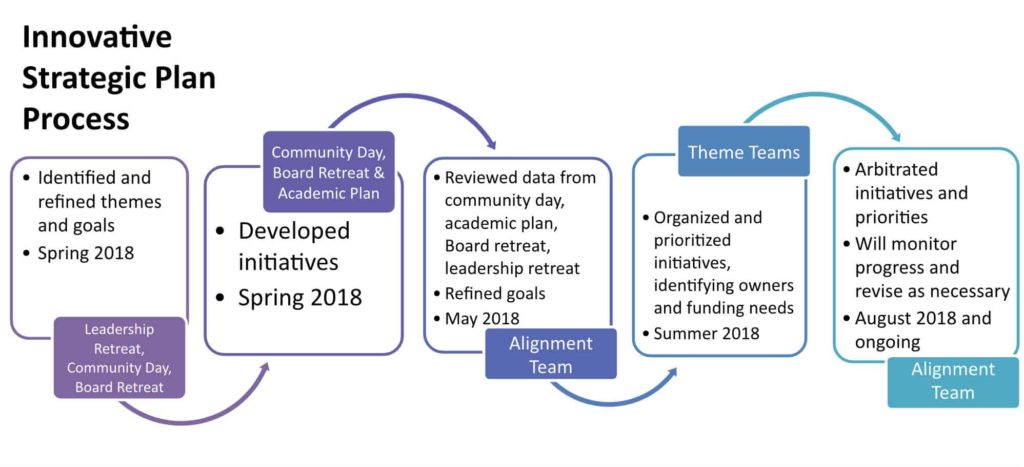 Innovative Strategic Plan Process

• Identified and refined themes and goals
• Spring 2018

Leadership Retreat, Community Day, Board Retreat

Community Day, Board Retreat & Academic Plan

• Developed initiatives
• Spring 2018

• Reviewed data from community day, academic plan, Board retreat, leadership retreat
• Refined goals
• May 2018

Alignment Team

Theme Teams

• Organized and prioritized initiatives, identifying owners and funding needs
• Summer 2018

• Arbitrated initiatives and priorities
• Will monitor progress and revise as necessary
• August 2018 and ongoing

Alignment Team